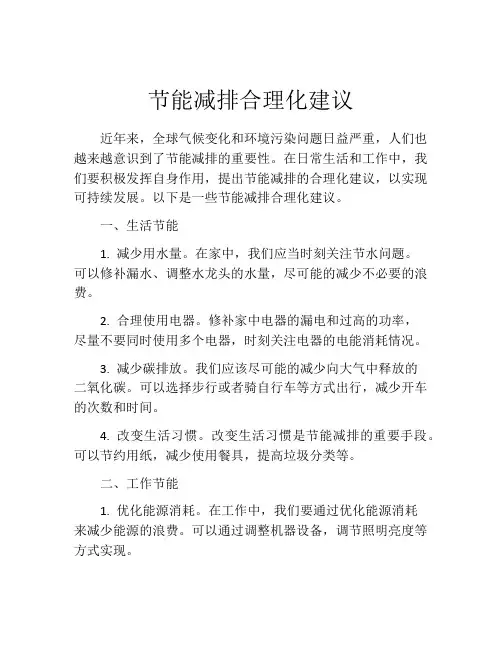 节能减排合理化建议

近年来，全球气候变化和环境污染问题日益严重，人们也越来越意识到了节能减排的重要性。在日常生活和工作中，我们要积极发挥自身作用，提出节能减排的合理化建议，以实现可持续发展。以下是一些节能减排合理化建议。

一、生活节能

1. 减少用水量。在家中，我们应当时刻关注节水问题。可以修补漏水、调整水龙头的水量，尽可能的减少不必要的浪费。

2. 合理使用电器。修补家中电器的漏电和过高的功率，尽量不要同时使用多个电器，时刻关注电器的电能消耗情况。

3. 减少碳排放。我们应该尽可能的减少向大气中释放的二氧化碳。可以选择步行或者骑自行车等方式出行，减少开车的次数和时间。

4. 改变生活习惯。改变生活习惯是节能减排的重要手段。可以节约用纸，减少使用餐具，提高垃圾分类等。

二、工作节能

1. 优化能源消耗。在工作中，我们要通过优化能源消耗来减少能源的浪费。可以通过调整机器设备，调节照明亮度等方式实现。